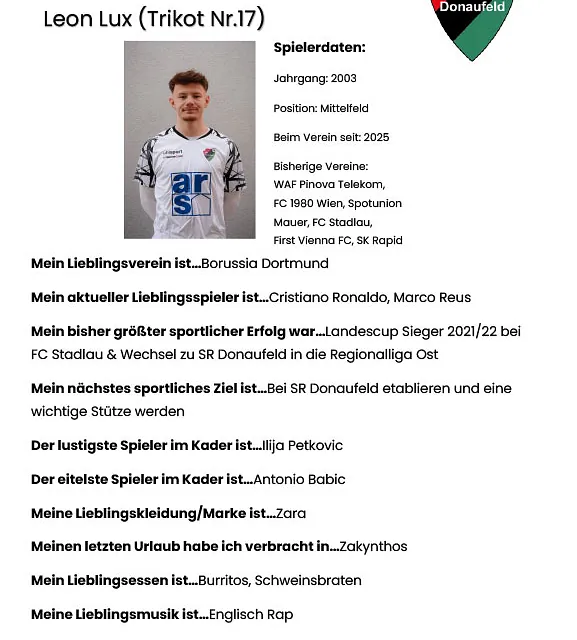 Leon Lux (Trikot Nr.17)

Donaufeld

uhlsport

ars

Spielerdaten:

Jahrgang: 2003

Position: Mittelfeld

Beim Verein seit: 2025

Bisherige Vereine: WAF Pinova Telekom, FC 1980 Wien, Spotunion Mauer, FC Stadlau, First Vienna FC, SK Rapid

Mein Lieblingsverein ist...Borussia Dortmund

Mein aktueller Lieblingsspieler ist...Cristiano Ronaldo, Marco Reus

Mein bisher größter sportlicher Erfolg war...Landescup Sieger 2021/22 bei FC Stadlau & Wechsel zu SR Donaufeld in die Regionalliga Ost

Mein nächstes sportliches Ziel ist...Bei SR Donaufeld etablieren und eine wichtige Stütze werden

Der lustigste Spieler im Kader ist...Ilija Petkovic

Der eitelste Spieler im Kader ist...Antonio Babic

Meine Lieblingskleidung/Marke ist...Zara

Meinen letzten Urlaub habe ich verbracht in...Zakynthos

Mein Lieblingsessen ist...Burritos, Schweinsbraten

Meine Lieblingsmusik ist...Englisch Rap